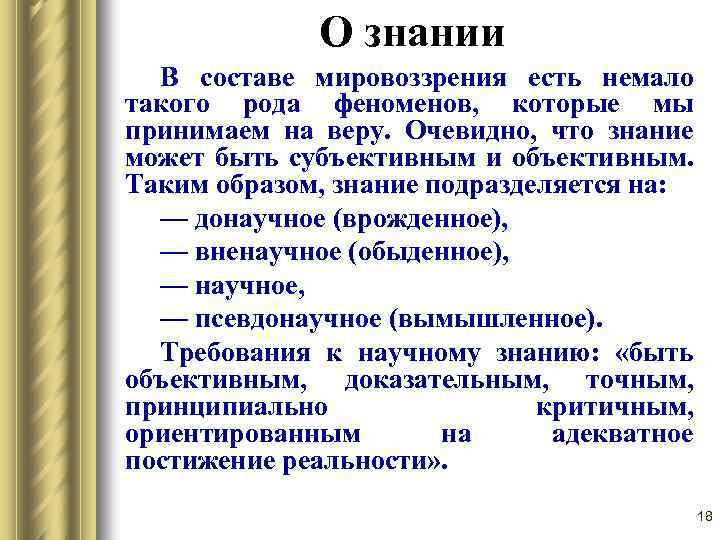 О знании

В составе мировоззрения есть немало такого рода феноменов, которые мы принимаем на веру. Очевидно, что знание может быть субъективным и объективным. Таким образом, знание подразделяется на:

— донаучное (врожденное),

— вненаучное (обыденное),

— научное,

— псевдонаучное (вымышленное).

Требования к научному знанию: «быть объективным, доказательным, точным, принципиально критичным, ориентированным на адекватное постижение реальности».

18